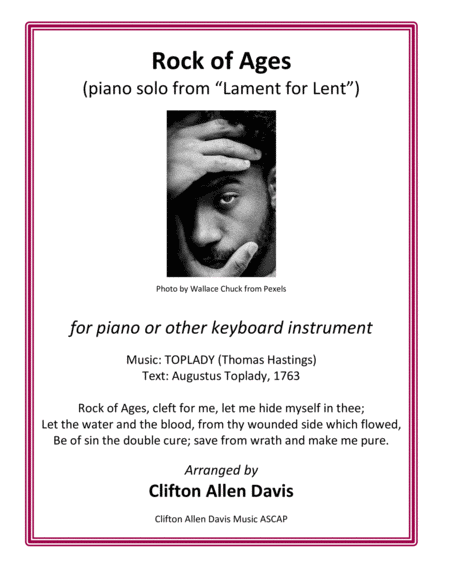 Rock of Ages
(piano solo from "Lament for Lent")

Photo by Wallace Chuck from Pexels

for piano or other keyboard instrument

Music: TOPLADY (Thomas Hastings)
Text: Augustus Toplady, 1763

Rock of Ages, cleft for me, let me hide myself in thee;
Let the water and the blood, from thy wounded side which flowed,
Be of sin the double cure; save from wrath and make me pure.

Arranged by
Clifton Allen Davis

Clifton Allen Davis Music ASCAP